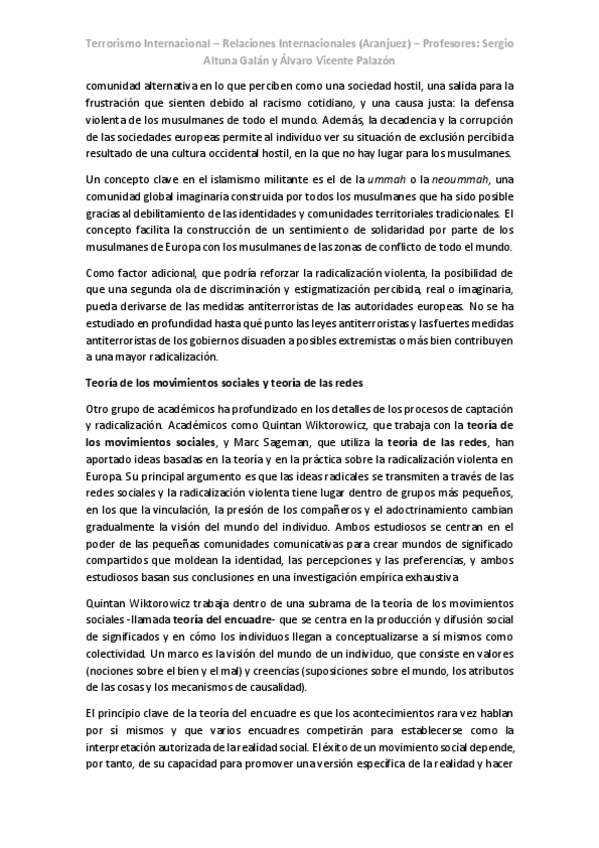 Terrorismo Internacional – Relaciones Internacionales (Aranjuez) – Profesores: Sergio Altuna Galán y Álvaro Vicente Palazón

comunidad alternativa en lo que perciben como una sociedad hostil, una salida para la frustración que sienten debido al racismo cotidiano, y una causa justa: la defensa violenta de los musulmanes de todo el mundo. Además, la decadencia y la corrupción de las sociedades europeas permite al individuo ver su situación de exclusión percibida resultado de una cultura occidental hostil, en la que no hay lugar para los musulmanes.

Un concepto clave en el islamismo militante es el de la ummah o la neoummah, una comunidad global imaginaria construida por todos los musulmanes que ha sido posible gracias al debilitamiento de las identidades y comunidades territoriales tradicionales. El concepto facilita la construcción de un sentimiento de solidaridad por parte de los musulmanes de Europa con los musulmanes de las zonas de conflicto de todo el mundo.

Como factor adicional, que podría reforzar la radicalización violenta, la posibilidad de que una segunda ola de discriminación y estigmatización percibida, real o imaginaria, pueda derivarse de las medidas antiterroristas de las autoridades europeas. No se ha estudiado en profundidad hasta qué punto las leyes antiterroristas y las fuertes medidas antiterroristas de los gobiernos disuaden a posibles extremistas o más bien contribuyen a una mayor radicalización.

Teoría de los movimientos sociales y teoría de las redes

Otro grupo de académicos ha profundizado en los detalles de los procesos de captación y radicalización. Académicos como Quintan Wiktorowicz, que trabaja con la teoría de los movimientos sociales, y Marc Sageman, que utiliza la teoría de las redes, han aportado ideas basadas en la teoría y en la práctica sobre la radicalización violenta en Europa. Su principal argumento es que las ideas radicales se transmiten a través de las redes sociales y la radicalización violenta tiene lugar dentro de grupos más pequeños, en los que la vinculación, la presión de los compañeros y el adoctrinamiento cambian gradualmente la visión del mundo del individuo. Ambos estudiosos se centran en el poder de las pequeñas comunidades comunicativas para crear mundos de significado compartidos que moldean la identidad, las percepciones y las preferencias, y ambos estudiosos basan sus conclusiones en una investigación empírica exhaustiva

Quintan Wiktorowicz trabaja dentro de una subrama de la teoría de los movimientos sociales -llamada teoría del encuadre- que se centra en la producción y difusión social de significados y en cómo los individuos llegan a conceptualizarse a sí mismos como colectividad. Un marco es la visión del mundo de un individuo, que consiste en valores (nociones sobre el bien y el mal) y creencias (suposiciones sobre el mundo, los atributos de las cosas y los mecanismos de causalidad).

El principio clave de la teoría del encuadre es que los acontecimientos rara vez hablan por sí mismos y que varios encuadres competirán para establecerse como la interpretación autorizada de la realidad social. El éxito de un movimiento social depende, por tanto, de su capacidad para promover una versión específica de la realidad y hacer